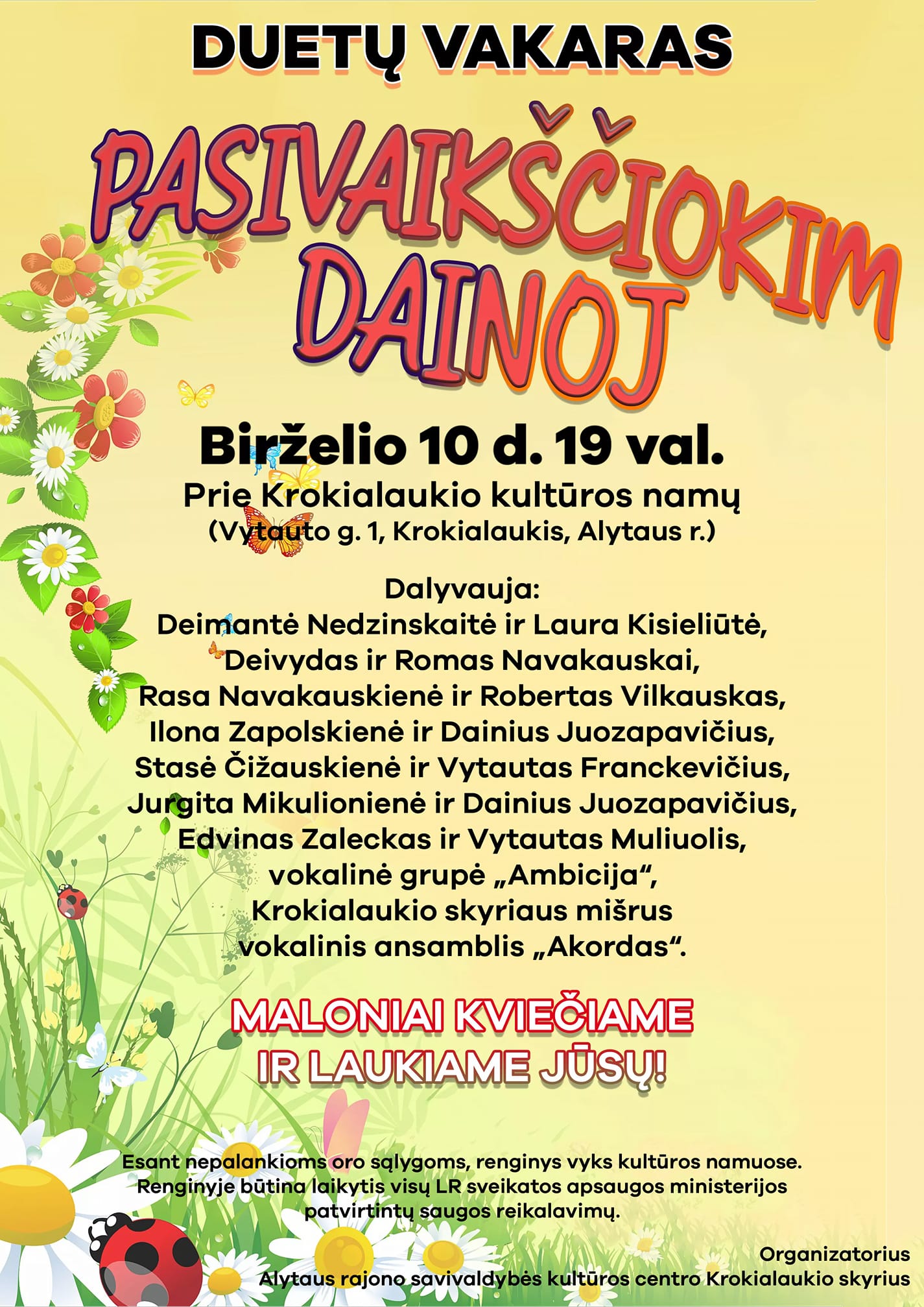 DUETŲ VAKARAS

PASIVAIKŠČIOKIM DAINOJ

Birželio 10 d. 19 val.
Prie Krokialaukio kultūros namų
(Vytauto g. 1, Krokialaukis, Alytaus r.)

Dalyvauja:
Deimantė Nedzinskaitė ir Laura Kisieliūtė,
Deivydas ir Romas Navakauskai,
Rasa Navakauskienė ir Robertas Vilkauskas,
Ilona Zapolskienė ir Dainius Juozapavičius,
Stasė Čižauskienė ir Vytautas Franckevičius,
Jurgita Mikulionienė ir Dainius Juozapavičius,
Edvinas Zaleckas ir Vytautas Muliuolis,
vokalinė grupė „Ambicija“,
Krokialaukio skyriaus mišrus
vokalinis ansamblis „Akordas“.

MALONIAI KVIEČIAME
IR LAUKIAME JŪSŲ!

Esant nepalankioms oro sąlygoms, renginys vyks kultūros namuose.
Renginyje būtina laikytis visų LR sveikatos apsaugos ministerijos patvirtintų saugos reikalavimų.

Organizatorius
Alytaus rajono savivaldybės kultūros centro Krokialaukio skyrius